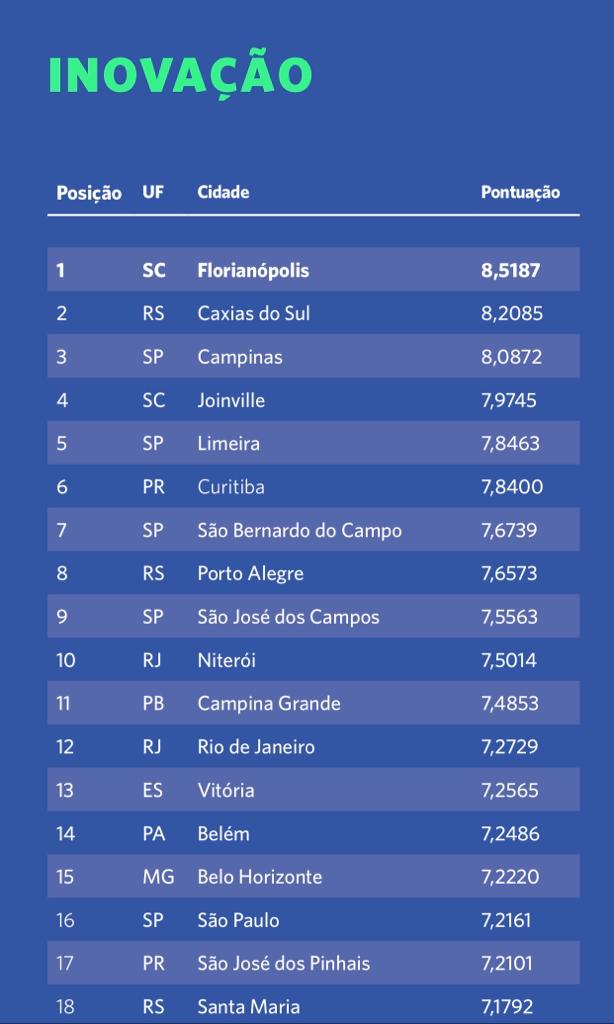 INOVAÇÃO

| Posição | UF | Cidade | Pontuação |
|---|---|---|---|
| 1 | SC | Florianópolis | 8,5187 |
| 2 | RS | Caxias do Sul | 8,2085 |
| 3 | SP | Campinas | 8,0872 |
| 4 | SC | Joinville | 7,9745 |
| 5 | SP | Limeira | 7,8463 |
| 6 | PR | Curitiba | 7,8400 |
| 7 | SP | São Bernardo do Campo | 7,6739 |
| 8 | RS | Porto Alegre | 7,6573 |
| 9 | SP | São José dos Campos | 7,5563 |
| 10 | RJ | Niterói | 7,5014 |
| 11 | PB | Campina Grande | 7,4853 |
| 12 | RJ | Rio de Janeiro | 7,2729 |
| 13 | ES | Vitória | 7,2565 |
| 14 | PA | Belém | 7,2486 |
| 15 | MG | Belo Horizonte | 7,2220 |
| 16 | SP | São Paulo | 7,2161 |
| 17 | PR | São José dos Pinhais | 7,2101 |
| 18 | RS | Santa Maria | 7,1792 |